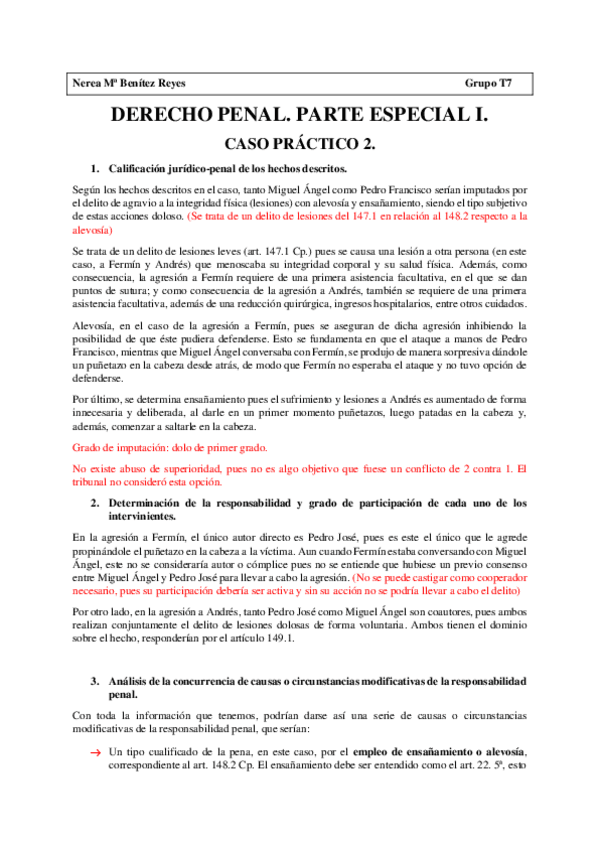 Nerea Mª Benítez Reyes Grupo T7

DERECHO PENAL. PARTE ESPECIAL I.

CASO PRÁCTICO 2.

1. Calificación jurídico-penal de los hechos descritos.

Según los hechos descritos en el caso, tanto Miguel Ángel como Pedro Francisco serían imputados por el delito de agravio a la integridad física (lesiones) con alevosía y ensañamiento, siendo el tipo subjetivo de estas acciones doloso. (Se trata de un delito de lesiones del 147.1 en relación al 148.2 respecto a la alevosía)

Se trata de un delito de lesiones leves (art. 147.1 Cp.) pues se causa una lesión a otra persona (en este caso, a Fermín y Andrés) que menoscaba su integridad corporal y su salud física. Además, como consecuencia, la agresión a Fermín requiere de una primera asistencia facultativa, en el que se dan puntos de sutura; y como consecuencia de la agresión a Andrés, también se requiere de una primera asistencia facultativa, además de una reducción quirúrgica, ingresos hospitalarios, entre otros cuidados.

Alevosía, en el caso de la agresión a Fermín, pues se aseguran de dicha agresión inhibiendo la posibilidad de que éste pudiera defenderse. Esto se fundamenta en que el ataque a manos de Pedro Francisco, mientras que Miguel Ángel conversaba con Fermín, se produjo de manera sorpresiva dándole un puñetazo en la cabeza desde atrás, de modo que Fermín no esperaba el ataque y no tuvo opción de defenderse.

Por último, se determina ensañamiento pues el sufrimiento y lesiones a Andrés es aumentado de forma innecesaria y deliberada, al darle en un primer momento puñetazos, luego patadas en la cabeza y, además, comenzar a saltarle en la cabeza.

Grado de imputación: dolo de primer grado.

No existe abuso de superioridad, pues no es algo objetivo que fuese un conflicto de 2 contra 1. El tribunal no consideró esta opción.

2. Determinación de la responsabilidad y grado de participación de cada uno de los intervinientes.

En la agresión a Fermín, el único autor directo es Pedro José, pues es este el único que le agrede propinándole el puñetazo en la cabeza a la víctima. Aun cuando Fermín estaba conversando con Miguel Ángel, este no se consideraría autor o cómplice pues no se entiende que hubiese un previo consenso entre Miguel Ángel y Pedro José para llevar a cabo la agresión. (No se puede castigar como cooperador necesario, pues su participación debería ser activa y sin su acción no se podría llevar a cabo el delito)

Por otro lado, en la agresión a Andrés, tanto Pedro José como Miguel Ángel son coautores, pues ambos realizan conjuntamente el delito de lesiones dolosas de forma voluntaria. Ambos tienen el dominio sobre el hecho, responderían por el artículo 149.1.

3. Análisis de la concurrencia de causas o circunstancias modificativas de la responsabilidad penal.

Con toda la información que tenemos, podrían darse así una serie de causas o circunstancias modificativas de la responsabilidad penal, que serían:

→ Un tipo cualificado de la pena, en este caso, por el empleo de ensañamiento o alevosía, correspondiente al art. 148.2 Cp. El ensañamiento debe ser entendido como el art. 22. 5ª, esto